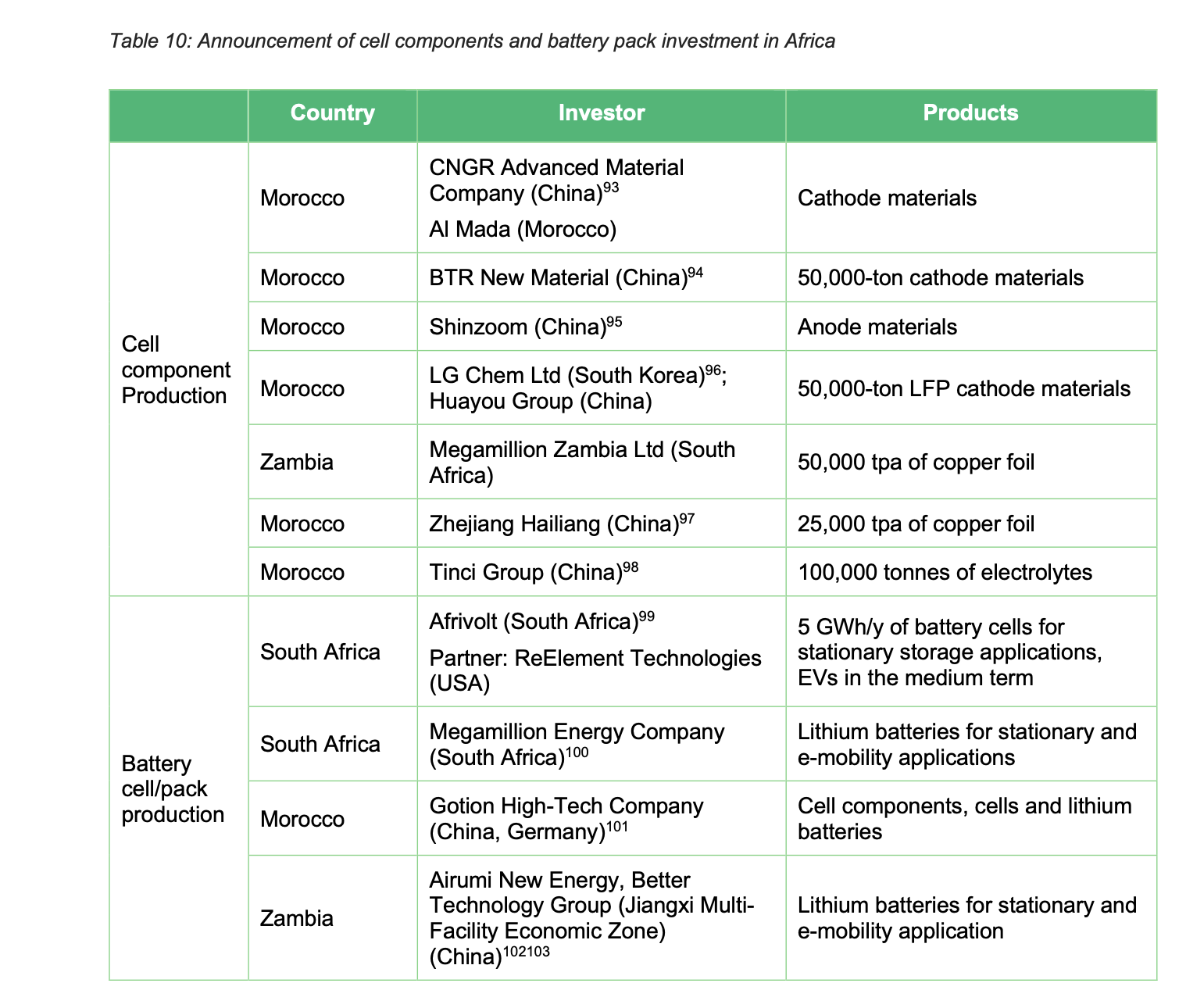 Table 10: Announcement of cell components and battery pack investment in Africa

| | Country | Investor | Products |
|---|---|---|---|
| Cell component Production | Morocco | CNGR Advanced Material Company (China)$^{93}$ Al Mada (Morocco) | Cathode materials |
| | Morocco | BTR New Material (China)$^{94}$ | 50,000-ton cathode materials |
| | Morocco | Shinzoom (China)$^{95}$ | Anode materials |
| | Morocco | LG Chem Ltd (South Korea)$^{96}$; Huayou Group (China) | 50,000-ton LFP cathode materials |
| | Zambia | Megamillion Zambia Ltd (South Africa) | 50,000 tpa of copper foil |
| | Morocco | Zhejiang Hailiang (China)$^{97}$ | 25,000 tpa of copper foil |
| | Morocco | Tinci Group (China)$^{98}$ | 100,000 tonnes of electrolytes |
| Battery cell/pack production | South Africa | Afrivolt (South Africa)$^{99}$ Partner: ReElement Technologies (USA) | 5 GWh/y of battery cells for stationary storage applications, EVs in the medium term |
| | South Africa | Megamillion Energy Company (South Africa)$^{100}$ | Lithium batteries for stationary and e-mobility applications |
| | Morocco | Gotion High-Tech Company (China, Germany)$^{101}$ | Cell components, cells and lithium batteries |
| | Zambia | Airumi New Energy, Better Technology Group (Jiangxi Multi-Facility Economic Zone) (China)$^{102103}$ | Lithium batteries for stationary and e-mobility application |